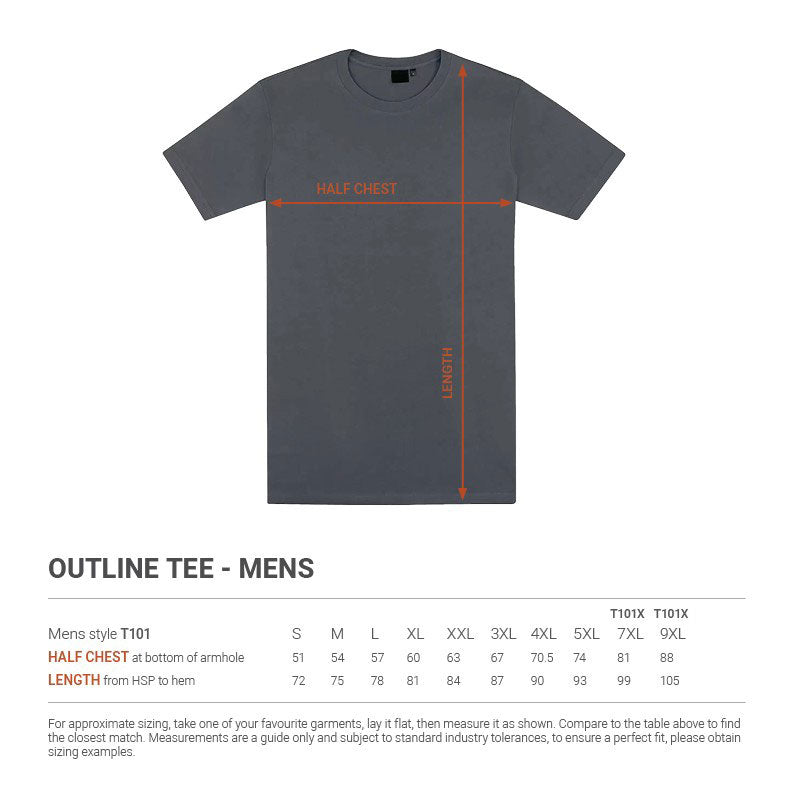 HALF CHEST

LENGTH

OUTLINE TEE - MENS

| | | | | | | | | | T101X | T101X |
|---|---|---|---|---|---|---|---|---|---|---|
| Mens style T101 | S | M | L | XL | XXL | 3XL | 4XL | 5XL | 7XL | 9XL |
| HALF CHEST at bottom of armhole | 51 | 54 | 57 | 60 | 63 | 67 | 70.5 | 74 | 81 | 88 |
| LENGTH from HSP to hem | 72 | 75 | 78 | 81 | 84 | 87 | 90 | 93 | 99 | 105 |

For approximate sizing, take one of your favourite garments, lay it flat, then measure it as shown. Compare to the table above to find the closest match. Measurements are a guide only and subject to standard industry tolerances, to ensure a perfect fit, please obtain sizing examples.